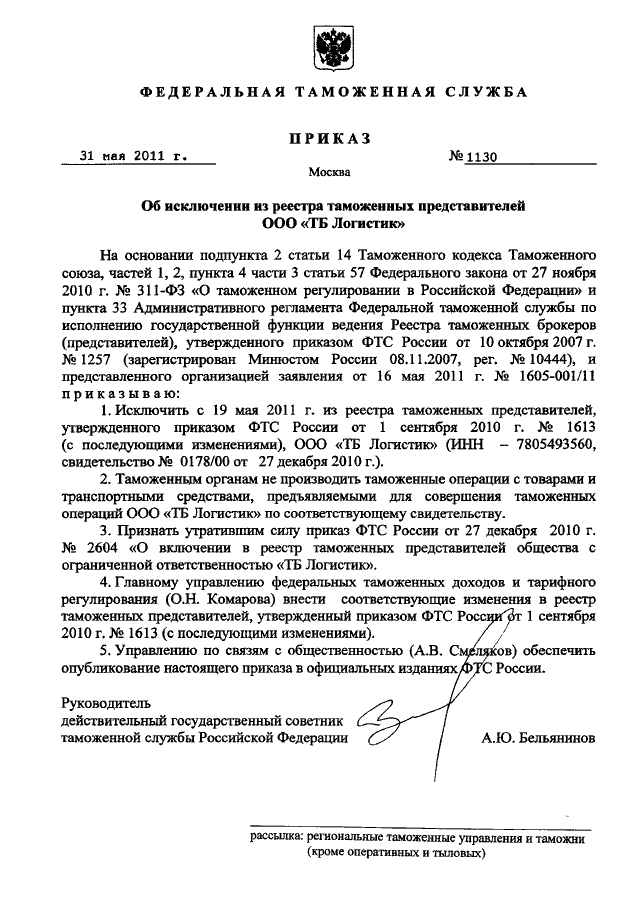 ФЕДЕРАЛЬНАЯ ТАМОЖЕННАЯ СЛУЖБА

ПРИКАЗ

31 мая 2011 г.

№ 1130

Москва

Об исключении из реестра таможенных представителей ООО «ТБ Логистик»

На основании подпункта 2 статьи 14 Таможенного кодекса Таможенного союза, частей 1, 2, пункта 4 части 3 статьи 57 Федерального закона от 27 ноября 2010 г. № 311-ФЗ «О таможенном регулировании в Российской Федерации» и пункта 33 Административного регламента Федеральной таможенной службы по исполнению государственной функции ведения Реестра таможенных брокеров (представителей), утвержденного приказом ФТС России от 10 октября 2007 г. № 1257 (зарегистрирован Минюстом России 08.11.2007, рег. № 10444), и представленного организацией заявления от 16 мая 2011 г. № 1605-001/11 приказываю:

1. Исключить с 19 мая 2011 г. из реестра таможенных представителей, утвержденного приказом ФТС России от 1 сентября 2010 г. № 1613 (с последующими изменениями), ООО «ТБ Логистик» (ИНН – 7805493560, свидетельство № 0178/00 от 27 декабря 2010 г.).

2. Таможенным органам не производить таможенные операции с товарами и транспортными средствами, предъявляемыми для совершения таможенных операций ООО «ТБ Логистик» по соответствующему свидетельству.

3. Признать утратившим силу приказ ФТС России от 27 декабря 2010 г. № 2604 «О включении в реестр таможенных представителей общества с ограниченной ответственностью «ТБ Логистик».

4. Главному управлению федеральных таможенных доходов и тарифного регулирования (О.Н. Комарова) внести соответствующие изменения в реестр таможенных представителей, утвержденный приказом ФТС России от 1 сентября 2010 г. № 1613 (с последующими изменениями).

5. Управлению по связям с общественностью (А.В. Смеляков) обеспечить опубликование настоящего приказа в официальных изданиях ФТС России.

Руководитель
действительный государственный советник таможенной службы Российской Федерации

А.Ю. Бельянинов

рассылка: региональные таможенные управления и таможни (кроме оперативных и тыловых)